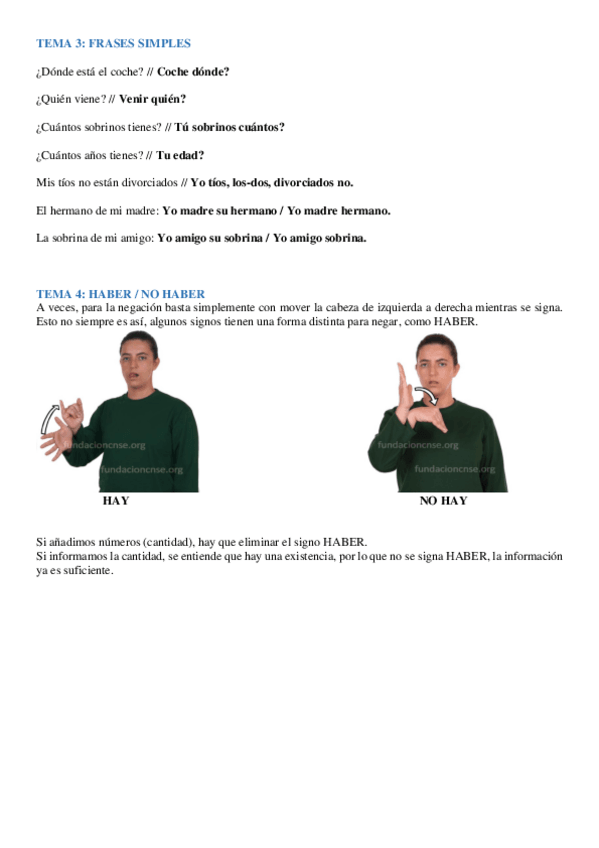 TEMA 3: FRASES SIMPLES

¿Dónde está el coche? // Coche dónde?

¿Quién viene? // Venir quién?

¿Cuántos sobrinos tienes? // Tú sobrinos cuántos?

¿Cuántos años tienes? // Tu edad?

Mis tíos no están divorciados // Yo tíos, los-dos, divorciados no.

El hermano de mi madre: Yo madre su hermano / Yo madre hermano.

La sobrina de mi amigo: Yo amigo su sobrina / Yo amigo sobrina.

TEMA 4: HABER / NO HABER
A veces, para la negación basta simplemente con mover la cabeza de izquierda a derecha mientras se signa. Esto no siempre es así, algunos signos tienen una forma distinta para negar, como HABER.

fundacioncnse.org
fundacioncnse.org

HAY

fundacioncnse.org
fundacioncnse.org

NO HAY

Si añadimos números (cantidad), hay que eliminar el signo HABER.
Si informamos la cantidad, se entiende que hay una existencia, por lo que no se signa HABER, la información ya es suficiente.